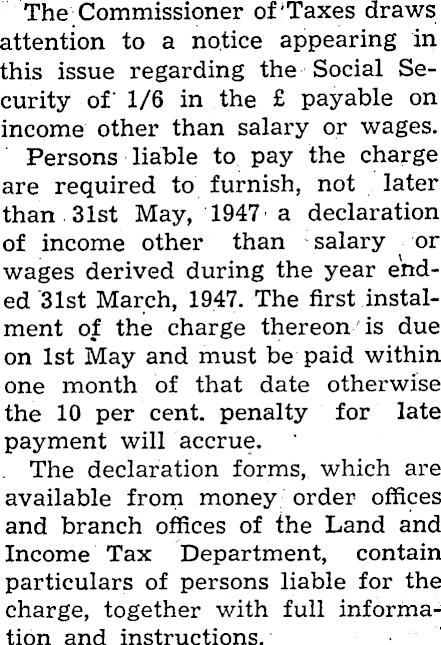 The Commissioner of Taxes draws attention to a notice appearing in this issue regarding the Social Security of 1/6 in the £ payable on income other than salary or wages.

Persons liable to pay the charge are required to furnish, not later than 31st May, 1947 a declaration of income other than salary or wages derived during the year ended 31st March, 1947. The first instalment of the charge thereon is due on 1st May and must be paid within one month of that date otherwise the 10 per cent. penalty for late payment will accrue.

The declaration forms, which are available from money order offices and branch offices of the Land and Income Tax Department, contain particulars of persons liable for the charge, together with full information and instructions.